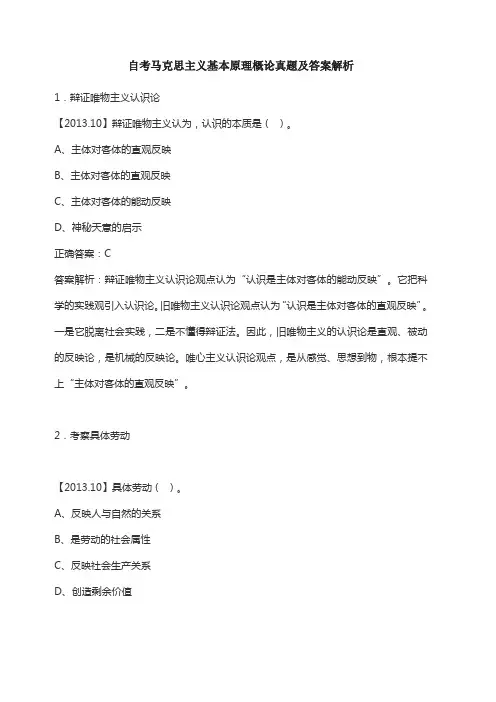 自考马克思主义基本原理概论真题及答案解析

1．辩证唯物主义认识论

【2013.10】辩证唯物主义认为，认识的本质是（　）。

A、主体对客体的直观反映

B、主体对客体的直观反映

C、主体对客体的能动反映

D、神秘天意的启示

正确答案：C

答案解析：辩证唯物主义认识论观点认为“认识是主体对客体的能动反映”。它把科学的实践观引入认识论。旧唯物主义认识论观点认为“认识是主体对客体的直观反映”。一是它脱离社会实践，二是不懂得辩证法。因此，旧唯物主义的认识论是直观、被动的反映论，是机械的反映论。唯心主义认识论观点，是从感觉、思想到物，根本提不上“主体对客体的直观反映”。

2．考察具体劳动

【2013.10】具体劳动（　）。

A、反映人与自然的关系

B、是劳动的社会属性

C、反映社会生产关系

D、创造剩余价值